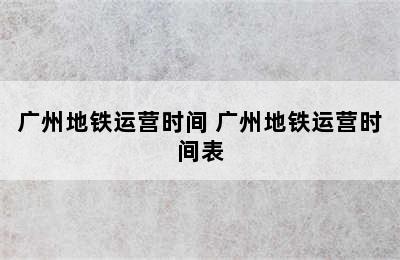 广州地铁运营时间 广州地铁运营时间表